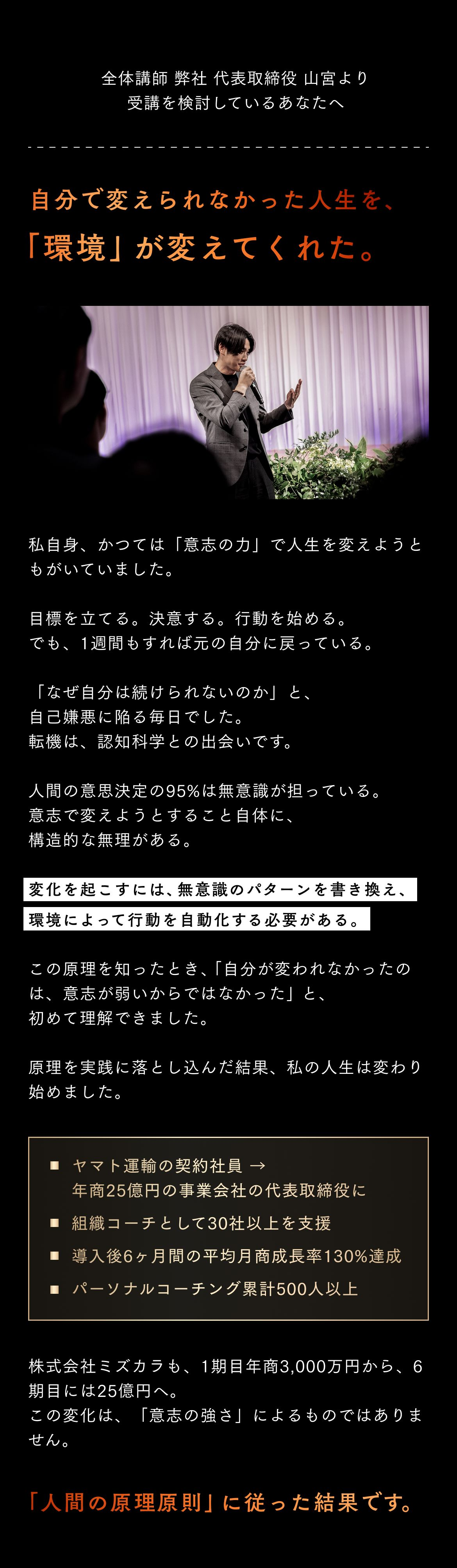 全体講師 弊社 代表取締役 山宮より
受講を検討しているあなたへ

自分で変えられなかった人生を、
「環境」が変えてくれた。

私自身、かつては「意志の力」で人生を変えようともがいていました。

目標を立てる。決意する。行動を始める。
でも、1週間もすれば元の自分に戻っている。

「なぜ自分は続けられないのか」と、
自己嫌悪に陥る毎日でした。
転機は、認知科学との出会いです。

人間の意思決定の95%は無意識が担っている。
意志で変えようとすること自体に、
構造的な無理がある。

変化を起こすには、無意識のパターンを書き換え、
環境によって行動を自動化する必要がある。

この原理を知ったとき、「自分が変われなかったのは、意志が弱いからではなかった」と、
初めて理解できました。

原理を実践に落とし込んだ結果、私の人生は変わり始めました。

■ ヤマト運輸の契約社員 →
年商25億円の事業会社の代表取締役に
■ 組織コーチとして30社以上を支援
■ 導入後6ヶ月間の平均月商成長率130%達成
■ パーソナルコーチング累計500人以上

株式会社ミズカラも、1期目年商3,000万円から、6期目には25億円へ。
この変化は、「意志の強さ」によるものではありません。

「人間の原理原則」に従った結果です。